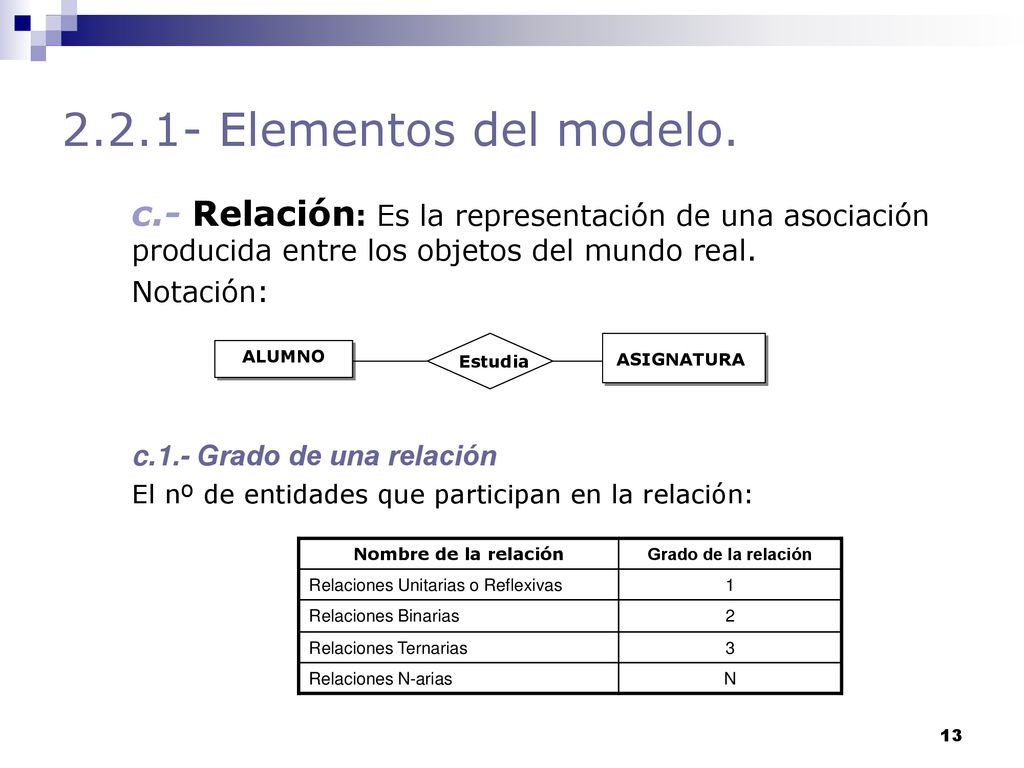 2.2.1- Elementos del modelo.

c.- Relación: Es la representación de una asociación producida entre los objetos del mundo real.

Notación:

ALUMNO

Estudia

ASIGNATURA

c.1.- Grado de una relación

El nº de entidades que participan en la relación:

| Nombre de la relación | Grado de la relación |
|---|---|
| Relaciones Unitarias o Reflexivas | 1 |
| Relaciones Binarias | 2 |
| Relaciones Ternarias | 3 |
| Relaciones N-arias | N |

13